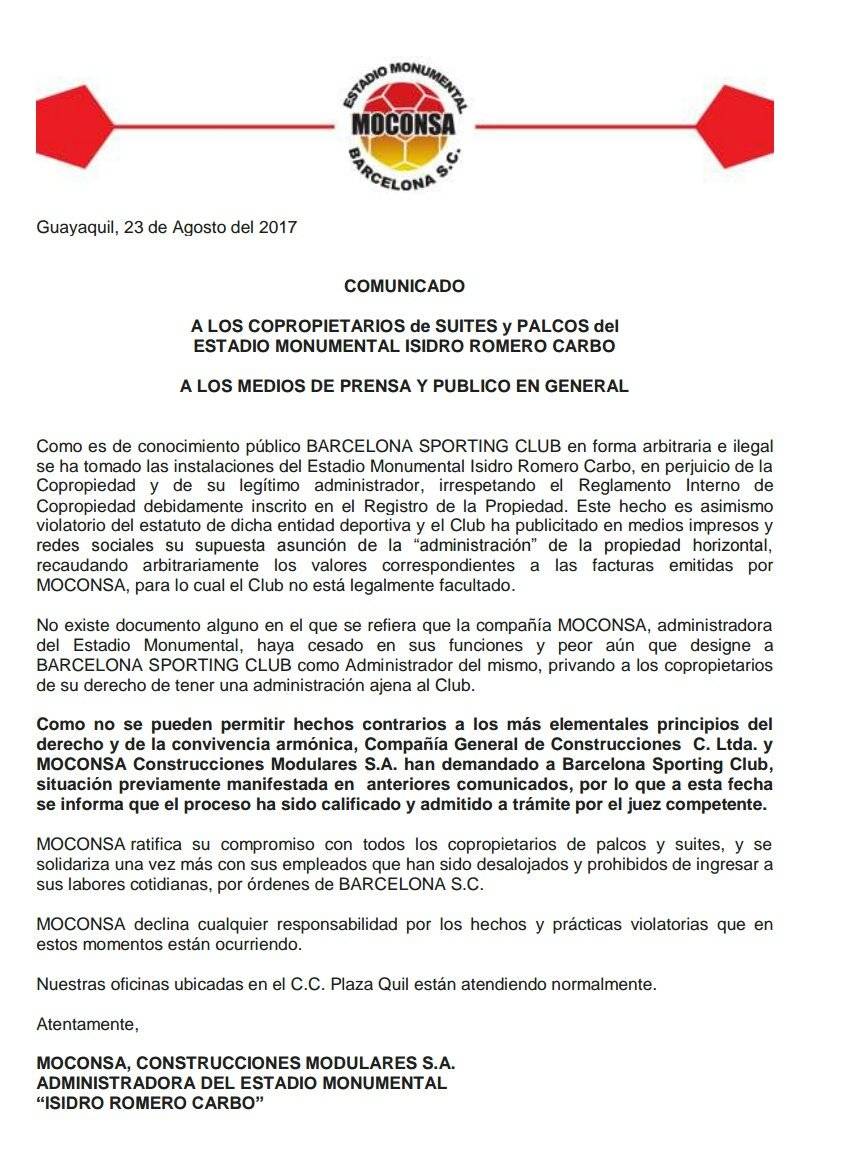 ESTADIO MONUMENTAL
MOCONSA
BARCELONA S.C.

Guayaquil, 23 de Agosto del 2017

COMUNICADO

A LOS COPROPIETARIOS de SUITES y PALCOS del ESTADIO MONUMENTAL ISIDRO ROMERO CARBO

A LOS MEDIOS DE PRENSA Y PUBLICO EN GENERAL

Como es de conocimiento público BARCELONA SPORTING CLUB en forma arbitraria e ilegal se ha tomado las instalaciones del Estadio Monumental Isidro Romero Carbo, en perjuicio de la Copropiedad y de su legítimo administrador, irrespetando el Reglamento Interno de Copropiedad debidamente inscrito en el Registro de la Propiedad. Este hecho es asimismo violatorio del estatuto de dicha entidad deportiva y el Club ha publicitado en medios impresos y redes sociales su supuesta asunción de la "administración" de la propiedad horizontal, recaudando arbitrariamente los valores correspondientes a las facturas emitidas por MOCONSA, para lo cual el Club no está legalmente facultado.

No existe documento alguno en el que se refiera que la compañía MOCONSA, administradora del Estadio Monumental, haya cesado en sus funciones y peor aún que designe a BARCELONA SPORTING CLUB como Administrador del mismo, privando a los copropietarios de su derecho de tener una administración ajena al Club.

Como no se pueden permitir hechos contrarios a los más elementales principios del derecho y de la convivencia armónica, Compañía General de Construcciones C. Ltda. y MOCONSA Construcciones Modulares S.A. han demandado a Barcelona Sporting Club, situación previamente manifestada en anteriores comunicados, por lo que a esta fecha se informa que el proceso ha sido calificado y admitido a trámite por el juez competente.

MOCONSA ratifica su compromiso con todos los copropietarios de palcos y suites, y se solidariza una vez más con sus empleados que han sido desalojados y prohibidos de ingresar a sus labores cotidianas, por órdenes de BARCELONA S.C.

MOCONSA declina cualquier responsabilidad por los hechos y prácticas violatorias que en estos momentos están ocurriendo.

Nuestras oficinas ubicadas en el C.C. Plaza Quil están atendiendo normalmente.

Atentamente,

MOCONSA, CONSTRUCCIONES MODULARES S.A.
ADMINISTRADORA DEL ESTADIO MONUMENTAL
"ISIDRO ROMERO CARBO"